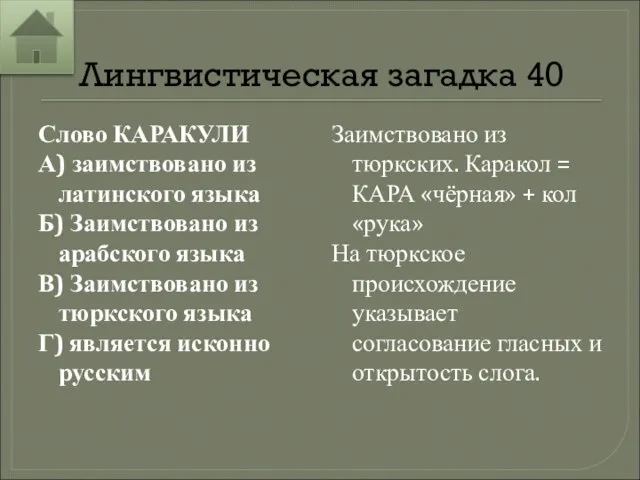 Лингвистическая загадка 40

Слово КАРАКУЛИ
А) заимствовано из латинского языка
Б) Заимствовано из арабского языка
В) Заимствовано из тюркского языка
Г) является исконно русским

Заимствовано из тюркских. Каракол = КАРА «чёрная» + кол «рука»
На тюркское происхождение указывает согласование гласных и открытость слога.